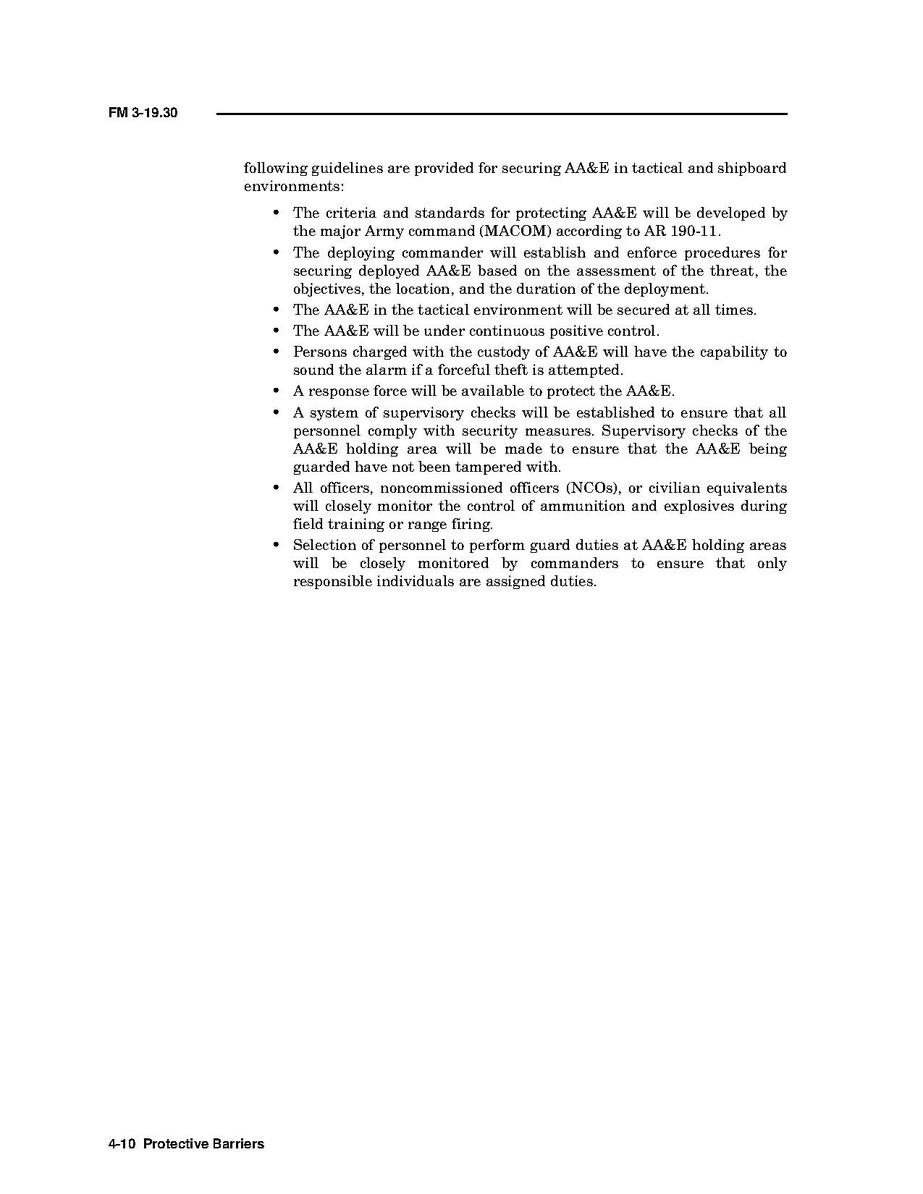 FM 3-19.30

following guidelines are provided for securing AA&E in tactical and shipboard environments:

• The criteria and standards for protecting AA&E will be developed by the major Army command (MACOM) according to AR 190-11.
• The deploying commander will establish and enforce procedures for securing deployed AA&E based on the assessment of the threat, the objectives, the location, and the duration of the deployment.
• The AA&E in the tactical environment will be secured at all times.
• The AA&E will be under continuous positive control.
• Persons charged with the custody of AA&E will have the capability to sound the alarm if a forceful theft is attempted.
• A response force will be available to protect the AA&E.
• A system of supervisory checks will be established to ensure that all personnel comply with security measures. Supervisory checks of the AA&E holding area will be made to ensure that the AA&E being guarded have not been tampered with.
• All officers, noncommissioned officers (NCOs), or civilian equivalents will closely monitor the control of ammunition and explosives during field training or range firing.
• Selection of personnel to perform guard duties at AA&E holding areas will be closely monitored by commanders to ensure that only responsible individuals are assigned duties.

4-10 Protective Barriers